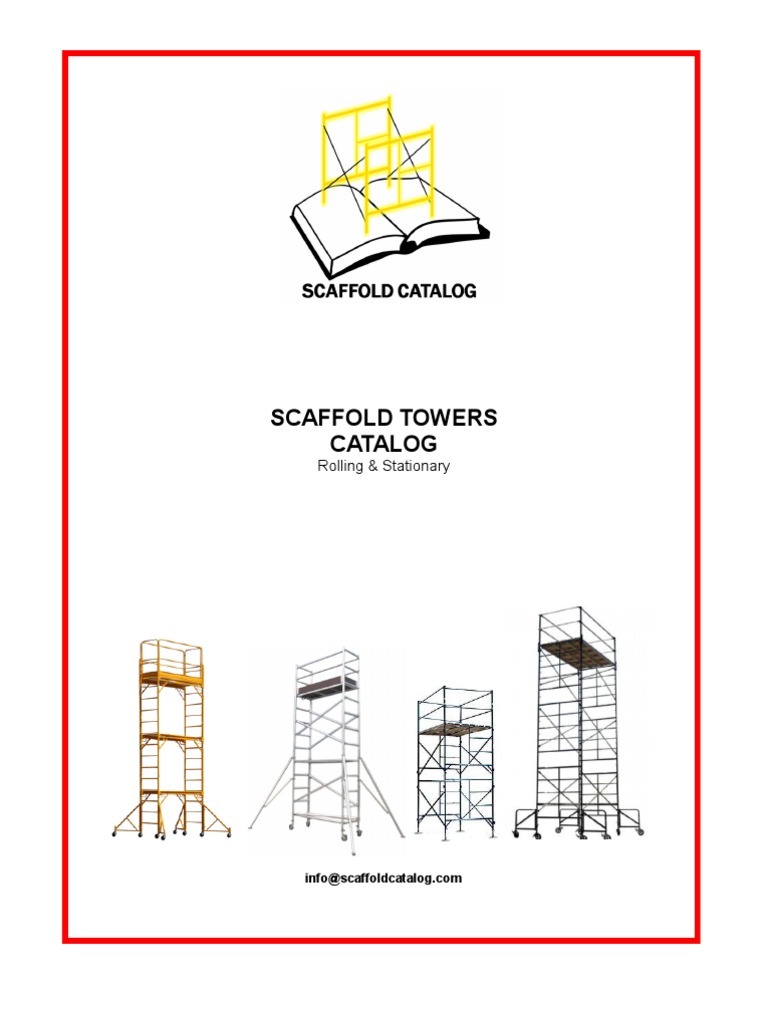 SCAFFOLD CATALOG

SCAFFOLD TOWERS CATALOG
Rolling & Stationary

info@scaffoldcatalog.com